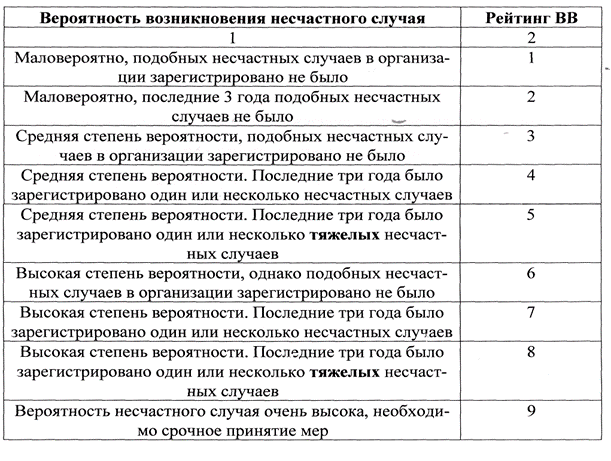 | Вероятность возникновения несчастного случая | Рейтинг ВВ |
|---|---|
| 1 | 2 |
| Маловероятно, подобных несчастных случаев в организации зарегистрировано не было | 1 |
| Маловероятно, последние 3 года подобных несчастных случаев не было | 2 |
| Средняя степень вероятности, подобных несчастных случаев в организации зарегистрировано не было | 3 |
| Средняя степень вероятности. Последние три года было зарегистрировано один или несколько несчастных случаев | 4 |
| Средняя степень вероятности. Последние три года было зарегистрировано один или несколько **тяжелых** несчастных случаев | 5 |
| Высокая степень вероятности, однако подобных несчастных случаев в организации зарегистрировано не было | 6 |
| Высокая степень вероятности. Последние три года было зарегистрировано один или несколько несчастных случаев | 7 |
| Высокая степень вероятности. Последние три года было зарегистрировано один или несколько **тяжелых** несчастных случаев | 8 |
| Вероятность несчастного случая очень высока, необходимо срочное принятие мер | 9 |